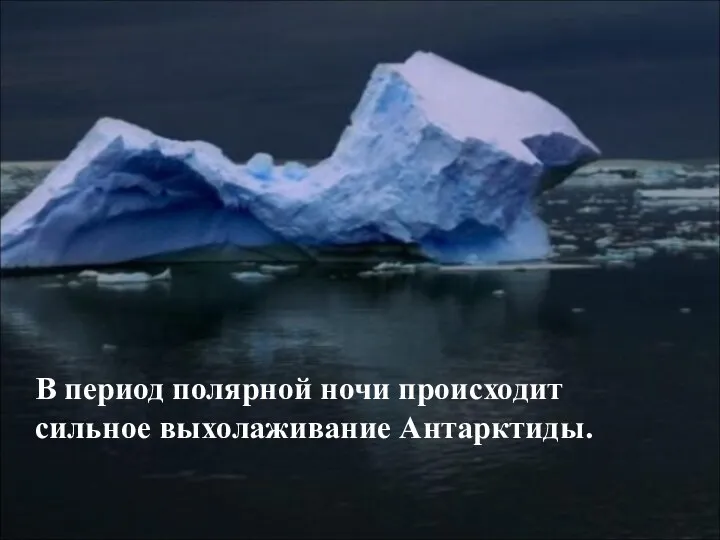 В период полярной ночи происходит сильное выхолаживание Антарктиды.